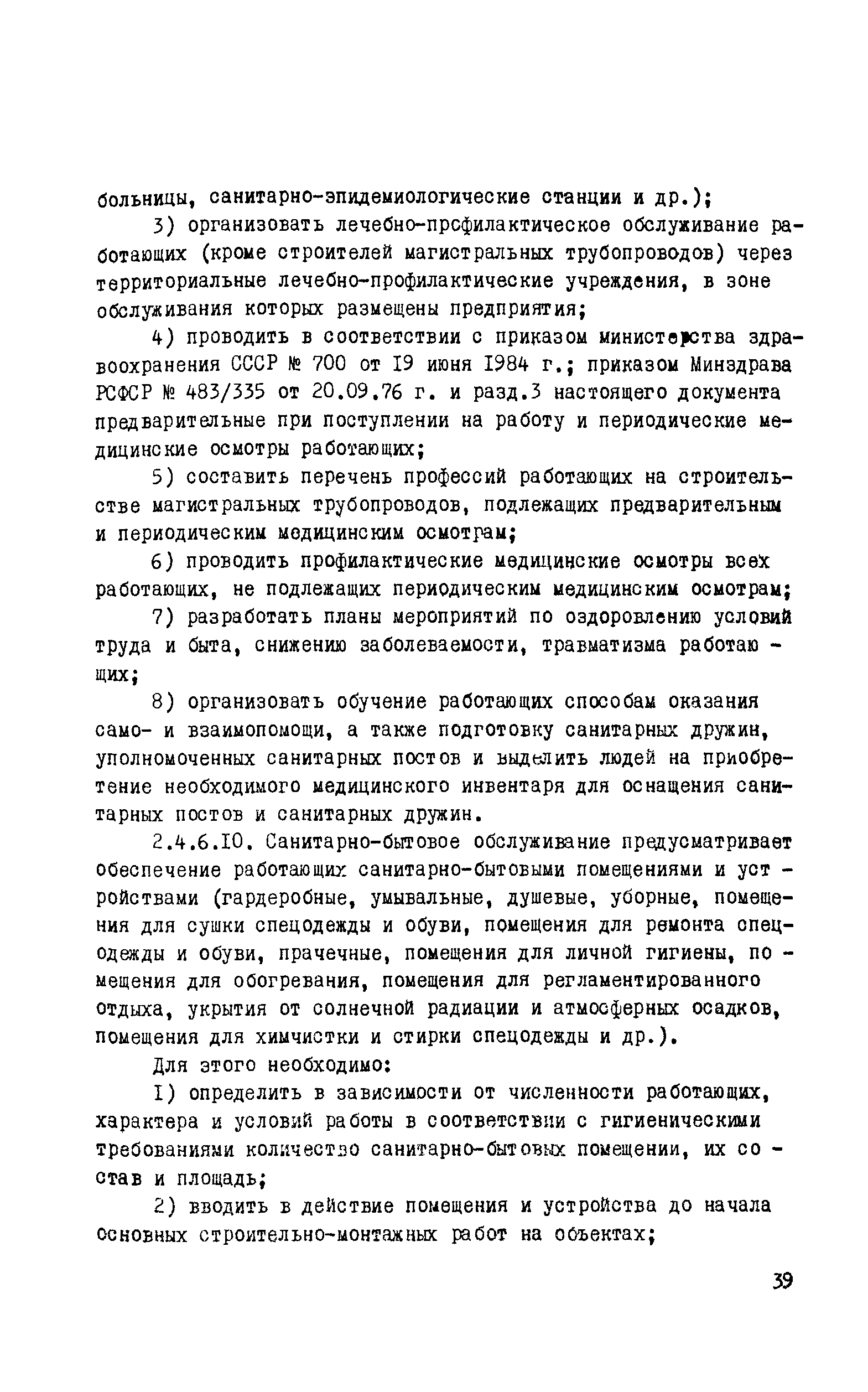 больницы, санитарно-эпидемиологические станции и др.);

3) организовать лечебно-профилактическое обслуживание работающих (кроме строителей магистральных трубопроводов) через территориальные лечебно-профилактические учреждения, в зоне обслуживания которых размещены предприятия;

4) проводить в соответствии с приказом министерства здравоохранения СССР № 700 от 19 июня 1984 г.; приказом Минздрава РСФСР № 483/335 от 20.09.76 г. и разд.3 настоящего документа предварительные при поступлении на работу и периодические медицинские осмотры работающих;

5) составить перечень профессий работающих на строительстве магистральных трубопроводов, подлежащих предварительным и периодическим медицинским осмотрам;

6) проводить профилактические медицинские осмотры всех работающих, не подлежащих периодическим медицинским осмотрам;

7) разработать планы мероприятий по оздоровлению условий труда и быта, снижению заболеваемости, травматизма работающих;

8) организовать обучение работающих способам оказания само- и взаимопомощи, а также подготовку санитарных дружин, уполномоченных санитарных постов и выделить людей на приобретение необходимого медицинского инвентаря для оснащения санитарных постов и санитарных дружин.

2.4.6.10. Санитарно-бытовое обслуживание предусматривает обеспечение работающих санитарно-бытовыми помещениями и устройствами (гардеробные, умывальные, душевые, уборные, помещения для сушки спецодежды и обуви, помещения для ремонта спецодежды и обуви, прачечные, помещения для личной гигиены, помещения для обогревания, помещения для регламентированного отдыха, укрытия от солнечной радиации и атмосферных осадков, помещения для химчистки и стирки спецодежды и др.).

Для этого необходимо:

1) определить в зависимости от численности работающих, характера и условий работы в соответствии с гигиеническими требованиями количество санитарно-бытовых помещении, их состав и площадь;

2) вводить в действие помещения и устройства до начала основных строительно-монтажных работ на объектах;

39